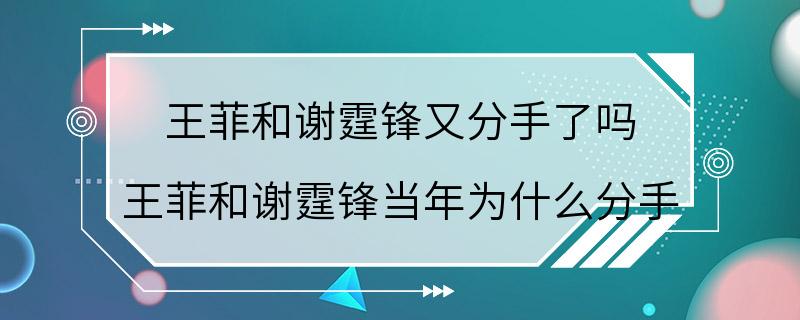 王菲和谢霆锋又分手了吗
王菲和谢霆锋当年为什么分手